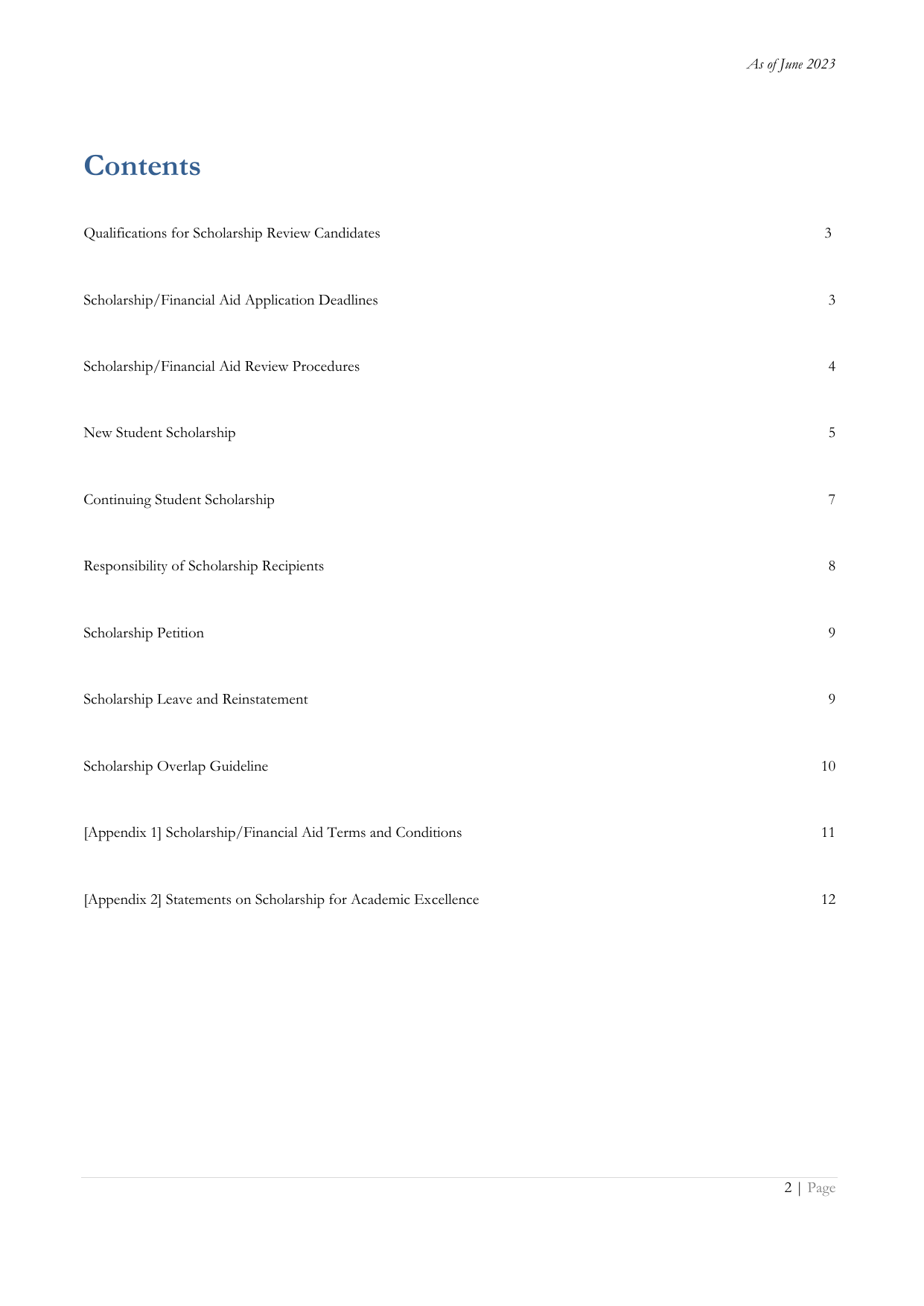 As of June 2023

Contents

Qualifications for Scholarship Review Candidates 3

Scholarship/Financial Aid Application Deadlines 3

Scholarship/Financial Aid Review Procedures 4

New Student Scholarship 5

Continuing Student Scholarship 7

Responsibility of Scholarship Recipients 8

Scholarship Petition 9

Scholarship Leave and Reinstatement 9

Scholarship Overlap Guideline 10

[Appendix 1] Scholarship/Financial Aid Terms and Conditions 11

[Appendix 2] Statements on Scholarship for Academic Excellence 12

2 | Page